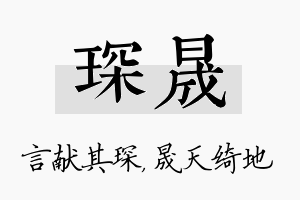 琛晟

言献其琛，晟天绮地